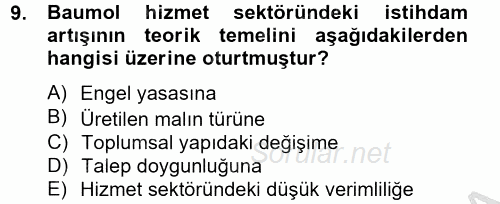 9. Baumol hizmet sektöründeki istihdam artışının teorik temelini aşağıdakilerden hangisi üzerine oturtmuştur?

A) Engel yasasına
B) Üretilen malın türüne
C) Toplumsal yapıdaki değişime
D) Talep doygunluğuna
E) Hizmet sektöründeki düşük verimliliğe

Sorular.net